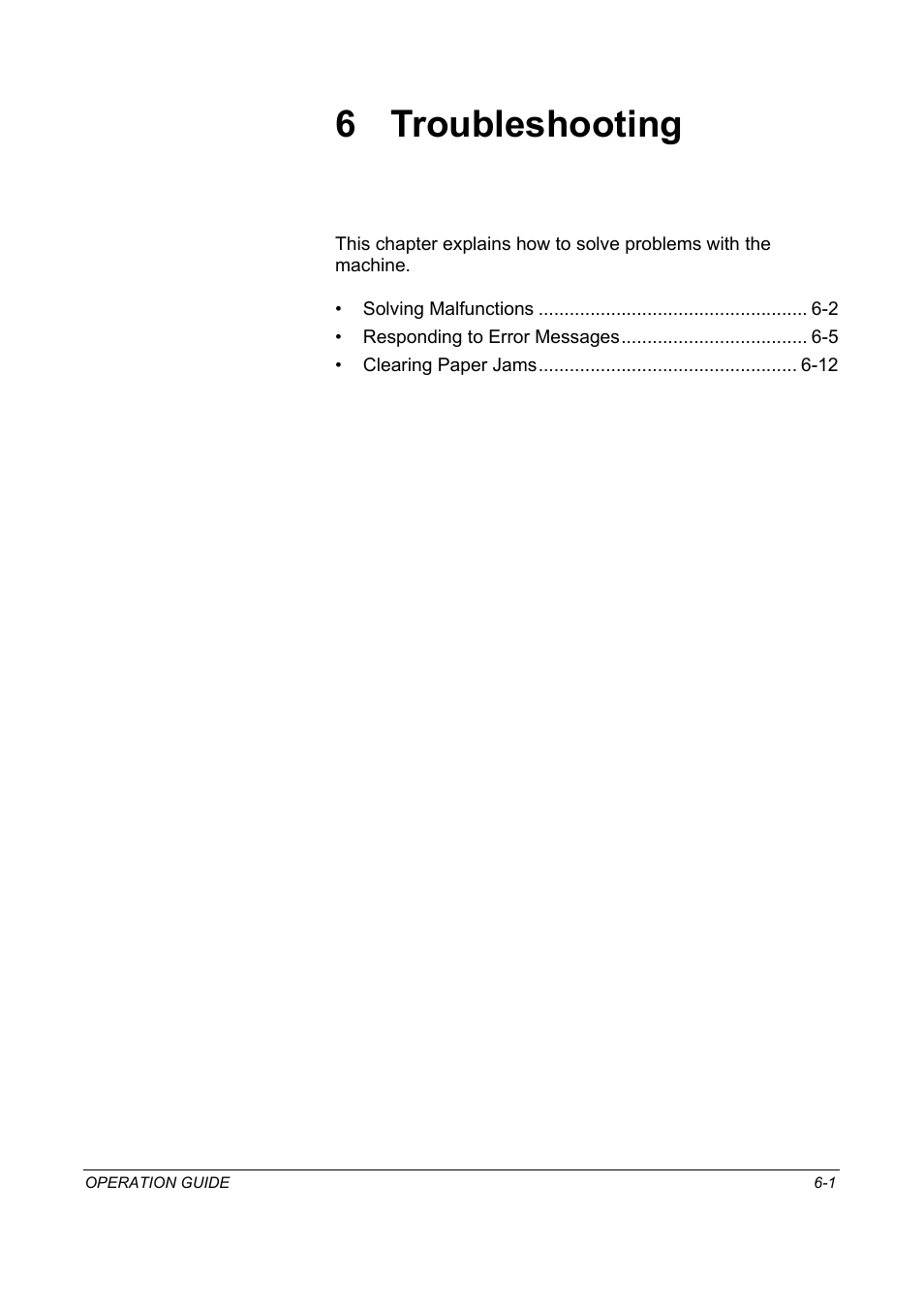 6 Troubleshooting

This chapter explains how to solve problems with the machine.

• Solving Malfunctions ................................................... 6-2
• Responding to Error Messages................................... 6-5
• Clearing Paper Jams................................................. 6-12

OPERATION GUIDE 6-1